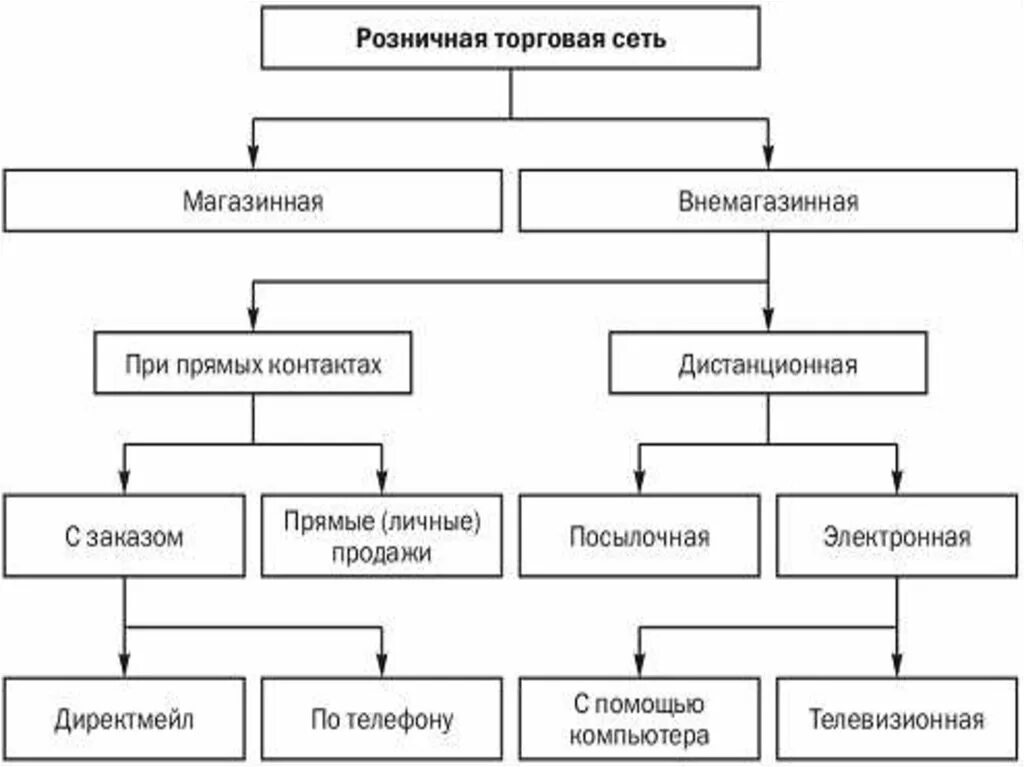 Розничная торговая сеть

Магазинная

Внемагазинная

При прямых контактах

Дистанционная

С заказом

Прямые (личные) продажи

Посылочная

Электронная

Директмейл

По телефону

С помощью компьютера

Телевизионная